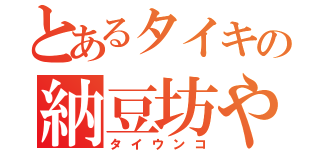 とあるタイキの
納豆坊や
タイウンコ